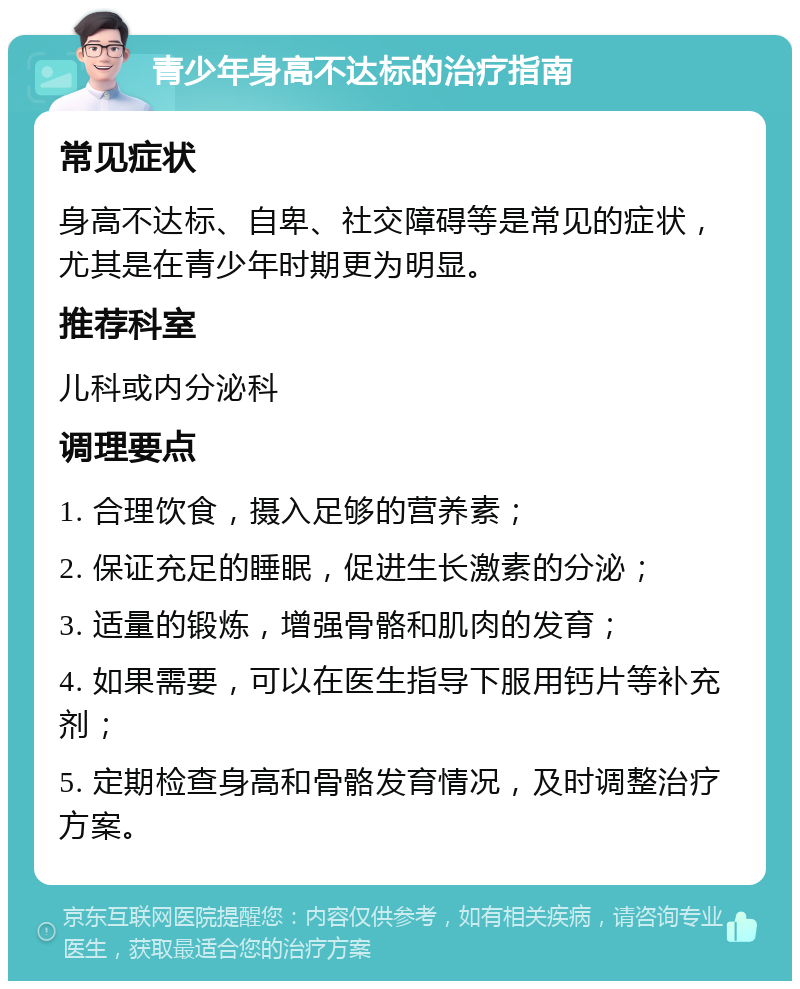 青少年身高不达标的治疗指南

常见症状

身高不达标、自卑、社交障碍等是常见的症状，尤其是在青少年时期更为明显。

推荐科室

儿科或内分泌科

调理要点

1. 合理饮食，摄入足够的营养素；

2. 保证充足的睡眠，促进生长激素的分泌；

3. 适量的锻炼，增强骨骼和肌肉的发育；

4. 如果需要，可以在医生指导下服用钙片等补充剂；

5. 定期检查身高和骨骼发育情况，及时调整治疗方案。

京东互联网医院提醒您：内容仅供参考，如有相关疾病，请咨询专业医生，获取最适合您的治疗方案